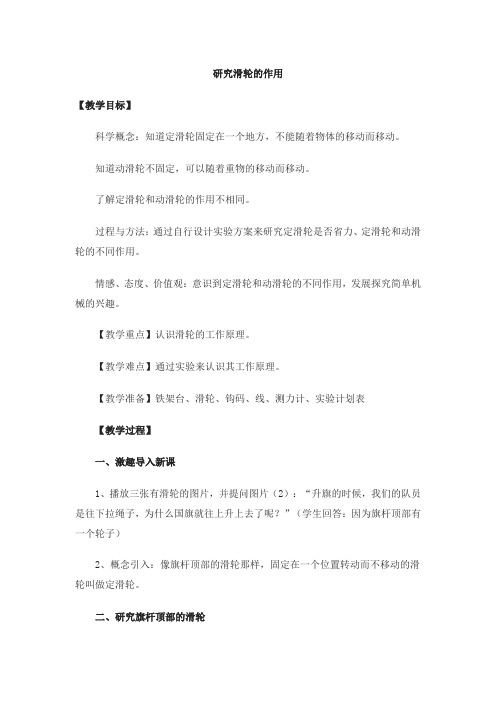 研究滑轮的作用

【教学目标】

科学概念：知道定滑轮固定在一个地方，不能随着物体的移动而移动。

知道动滑轮不固定，可以随着重物的移动而移动。

了解定滑轮和动滑轮的作用不相同。

过程与方法：通过自行设计实验方案来研究定滑轮是否省力、定滑轮和动滑轮的不同作用。

情感、态度、价值观：意识到定滑轮和动滑轮的不同作用，发展探究简单机械的兴趣。

【教学重点】认识滑轮的工作原理。

【教学难点】通过实验来认识其工作原理。

【教学准备】铁架台、滑轮、钩码、线、测力计、实验计划表

【教学过程】

一、激趣导入新课

1、播放三张有滑轮的图片，并提问图片（2）：“升旗的时候，我们的队员是往下拉绳子，为什么国旗就往上升上去了呢？”（学生回答：因为旗杆顶部有一个轮子）

2、概念引入：像旗杆顶部的滑轮那样，固定在一个位置转动而不移动的滑轮叫做定滑轮。

二、研究旗杆顶部的滑轮